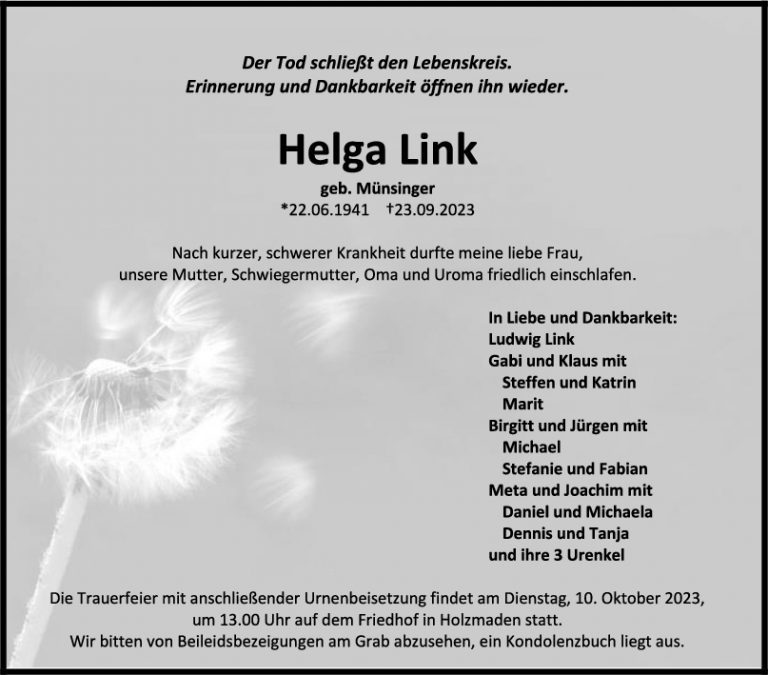 Der Tod schließt den Lebenskreis.
Erinnerung und Dankbarkeit öffnen ihn wieder.

Helga Link

geb. Münsinger
*22.06.1941 †23.09.2023

Nach kurzer, schwerer Krankheit durfte meine liebe Frau, unsere Mutter, Schwiegermutter, Oma und Uroma friedlich einschlafen.

In Liebe und Dankbarkeit:
Ludwig Link
Gabi und Klaus mit
Steffen und Katrin
Marit
Birgitt und Jürgen mit
Michael
Stefanie und Fabian
Meta und Joachim mit
Daniel und Michaela
Dennis und Tanja
und ihre 3 Urenkel

Die Trauerfeier mit anschließender Urnenbeisetzung findet am Dienstag, 10. Oktober 2023, um 13.00 Uhr auf dem Friedhof in Holzmaden statt.
Wir bitten von Beileidsbezeigungen am Grab abzusehen, ein Kondolenzbuch liegt aus.